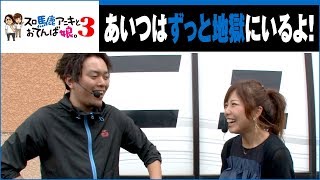 スロ馬鹿アニキとおてんば娘。3

あいつはずっと地獄にいるよ!